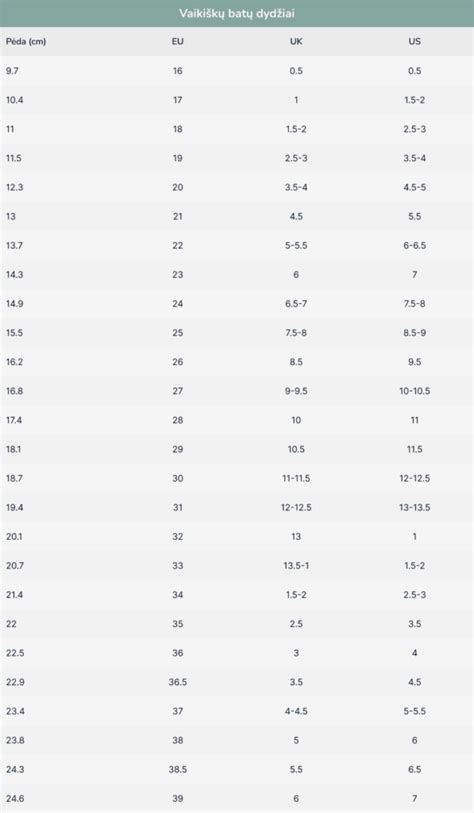 Vaikiškų batų dydžiai

| Pėda (cm) | EU | UK | US |
|---|---|---|---|
| 9.7 | 16 | 0.5 | 0.5 |
| 10.4 | 17 | 1 | 1.5-2 |
| 11 | 18 | 1.5-2 | 2.5-3 |
| 11.5 | 19 | 2.5-3 | 3.5-4 |
| 12.3 | 20 | 3.5-4 | 4.5-5 |
| 13 | 21 | 4.5 | 5.5 |
| 13.7 | 22 | 5-5.5 | 6-6.5 |
| 14.3 | 23 | 6 | 7 |
| 14.9 | 24 | 6.5-7 | 7.5-8 |
| 15.5 | 25 | 7.5-8 | 8.5-9 |
| 16.2 | 26 | 8.5 | 9.5 |
| 16.8 | 27 | 9-9.5 | 10-10.5 |
| 17.4 | 28 | 10 | 11 |
| 18.1 | 29 | 10.5 | 11.5 |
| 18.7 | 30 | 11-11.5 | 12-12.5 |
| 19.4 | 31 | 12-12.5 | 13-13.5 |
| 20.1 | 32 | 13 | 1 |
| 20.7 | 33 | 13.5-1 | 1.5-2 |
| 21.4 | 34 | 1.5-2 | 2.5-3 |
| 22 | 35 | 2.5 | 3.5 |
| 22.5 | 36 | 3 | 4 |
| 22.9 | 36.5 | 3.5 | 4.5 |
| 23.4 | 37 | 4-4.5 | 5-5.5 |
| 23.8 | 38 | 5 | 6 |
| 24.3 | 38.5 | 5.5 | 6.5 |
| 24.6 | 39 | 6 | 7 |